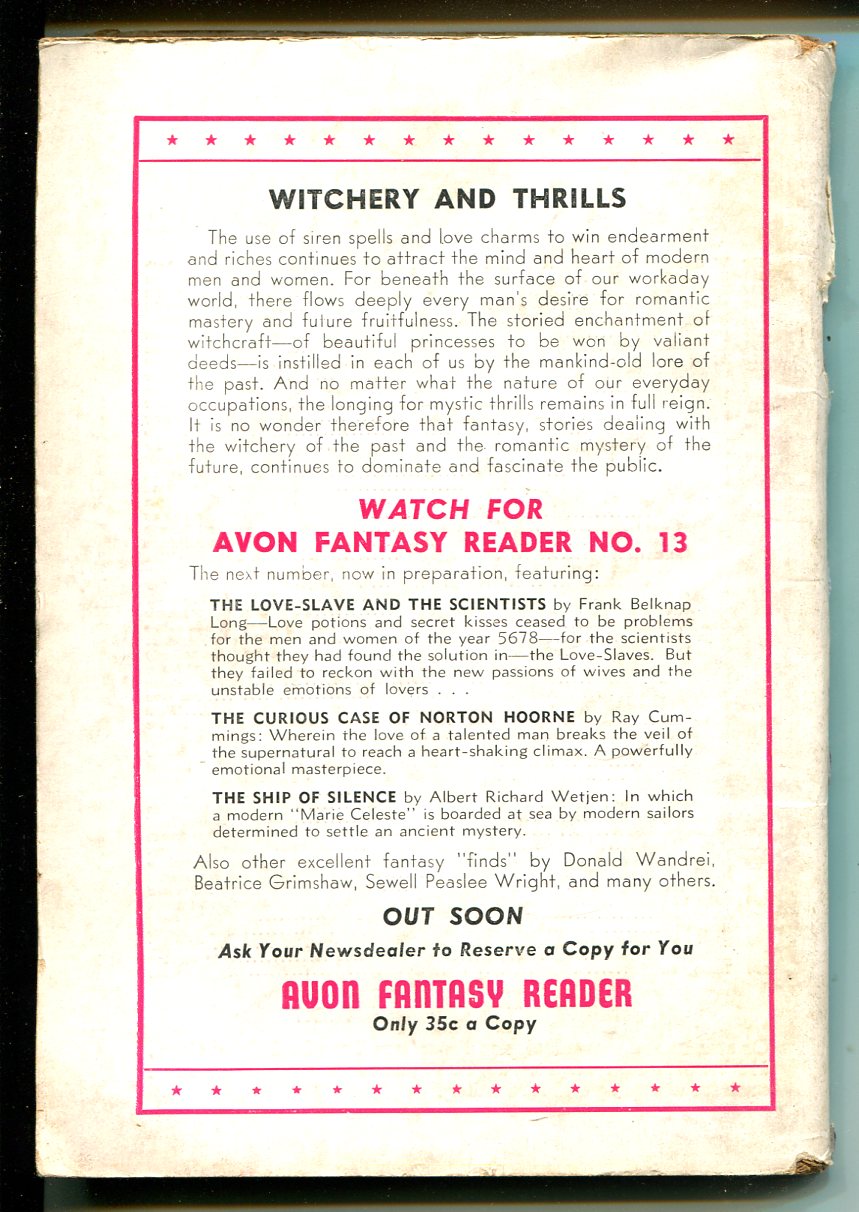 ★ ★ ★ ★ ★ ★ ★ ★ ★ ★ ★ ★ ★ ★ ★

WITCHERY AND THRILLS

The use of siren spells and love charms to win endearment and riches continues to attract the mind and heart of modern men and women. For beneath the surface of our workaday world, there flows deeply every man's desire for romantic mastery and future fruitfulness. The storied enchantment of witchcraft—of beautiful princesses to be won by valiant deeds—is instilled in each of us by the mankind-old lore of the past. And no matter what the nature of our everyday occupations, the longing for mystic thrills remains in full reign. It is no wonder therefore that fantasy, stories dealing with the witchery of the past and the romantic mystery of the future, continues to dominate and fascinate the public.

WATCH FOR
AVON FANTASY READER NO. 13

The next number, now in preparation, featuring:

THE LOVE-SLAVE AND THE SCIENTISTS by Frank Belknap Long—Love potions and secret kisses ceased to be problems for the men and women of the year 5678—for the scientists thought they had found the solution in—the Love-Slaves. But they failed to reckon with the new passions of wives and the unstable emotions of lovers . . .

THE CURIOUS CASE OF NORTON HOORNE by Ray Cummings: Wherein the love of a talented man breaks the veil of the supernatural to reach a heart-shaking climax. A powerfully emotional masterpiece.

THE SHIP OF SILENCE by Albert Richard Wetjen: In which a modern "Marie Celeste" is boarded at sea by modern sailors determined to settle an ancient mystery.

Also other excellent fantasy "finds" by Donald Wandrei, Beatrice Grimshaw, Sewell Peaslee Wright, and many others.

OUT SOON

Ask Your Newsdealer to Reserve a Copy for You

AVON FANTASY READER
Only 35c a Copy

★ ★ ★ ★ ★ ★ ★ ★ ★ ★ ★ ★ ★ ★ ★